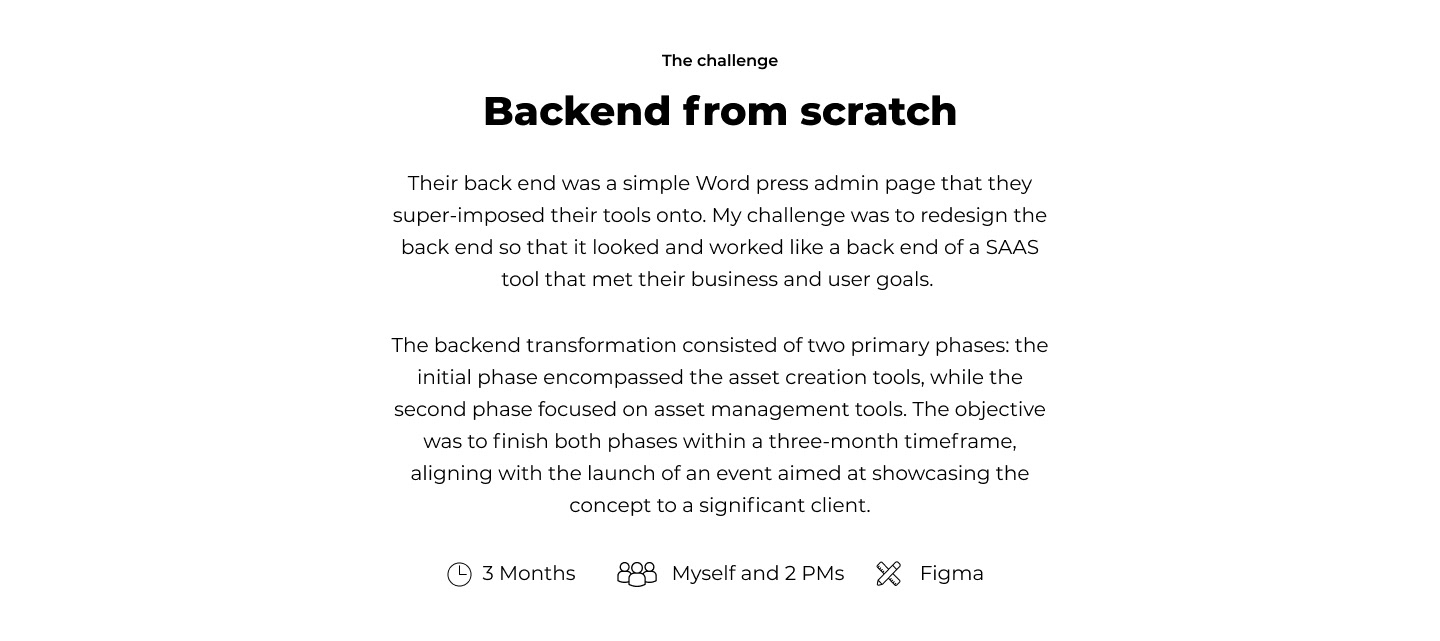 The challenge

Backend from scratch

Their back end was a simple Word press admin page that they super-imposed their tools onto. My challenge was to redesign the back end so that it looked and worked like a back end of a SAAS tool that met their business and user goals.

The backend transformation consisted of two primary phases: the initial phase encompassed the asset creation tools, while the second phase focused on asset management tools. The objective was to finish both phases within a three-month timeframe, aligning with the launch of an event aimed at showcasing the concept to a significant client.

3 Months   Myself and 2 PMs   Figma